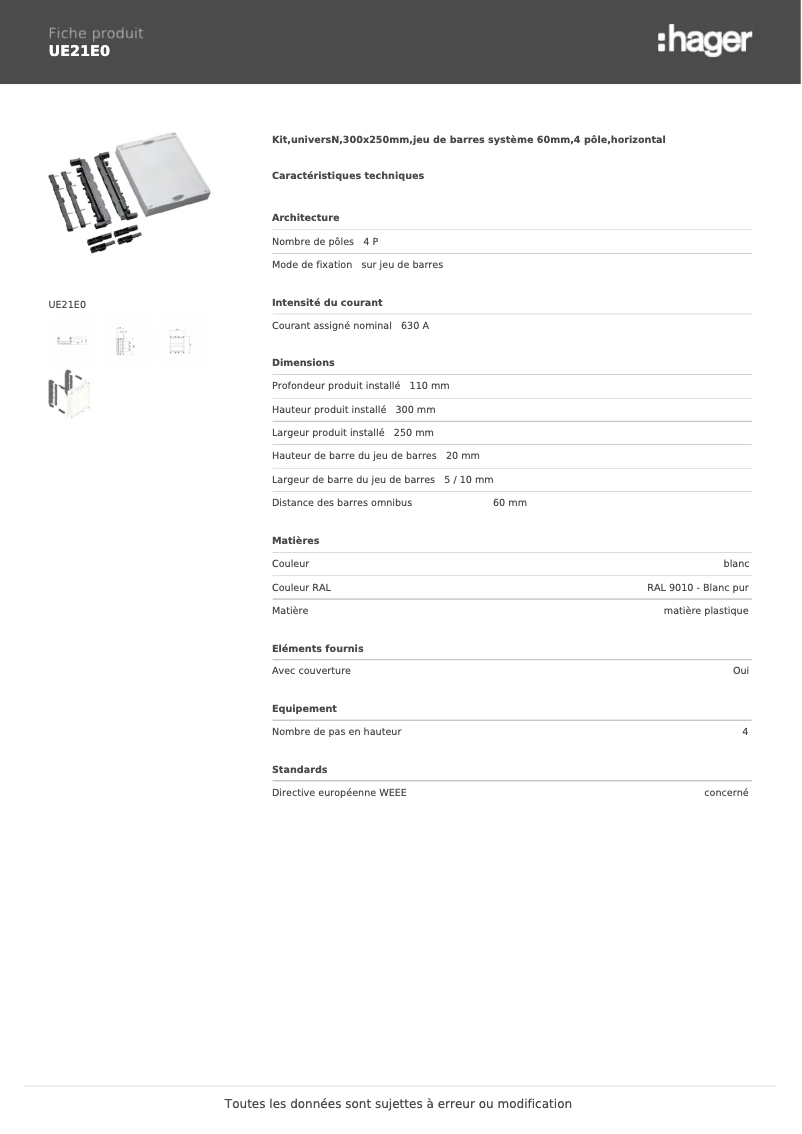 Fiche produit
UE21E0

:hager

UE21E0

Kit,universN,300x250mm,jeu de barres système 60mm,4 pôle,horizontal

Caractéristiques techniques

Architecture

Nombre de pôles 4 P

Mode de fixation sur jeu de barres

Intensité du courant

Courant assigné nominal 630 A

Dimensions

Profondeur produit installé 110 mm

Hauteur produit installé 300 mm

Largeur produit installé 250 mm

Hauteur de barre du jeu de barres 20 mm

Largeur de barre du jeu de barres 5 / 10 mm

Distance des barres omnibus 60 mm

Matières

Couleur blanc

Couleur RAL RAL 9010 - Blanc pur

Matière matière plastique

Eléments fournis

Avec couverture Oui

Equipement

Nombre de pas en hauteur 4

Standards

Directive européenne WEEE concerné

Toutes les données sont sujettes à erreur ou modification